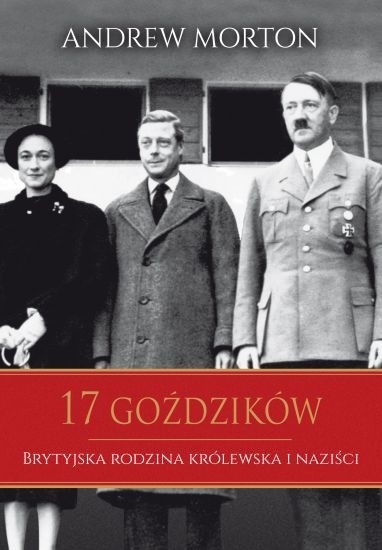 ANDREW MORTON

17 GOŹDZIKÓW

BRYTYJSKA RODZINA KRÓLEWSKA I NAZIŚCI